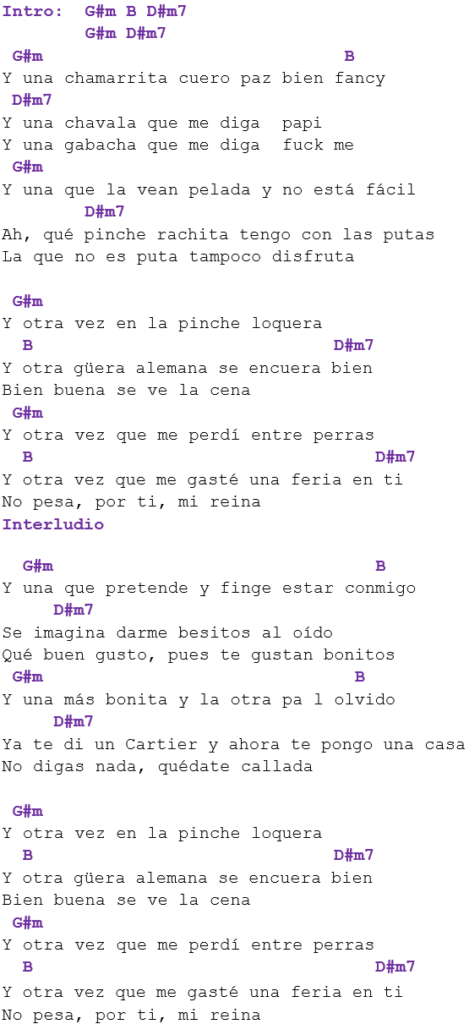 Intro: G#m B D#m7
G#m D#m7

G#m B
Y una chamarrita cuero paz bien fancy
D#m7
Y una chavala que me diga papi
Y una gabacha que me diga fuck me
G#m
Y una que la vean pelada y no está fácil
D#m7
Ah, qué pinche rachita tengo con las putas
La que no es puta tampoco disfruta

G#m
Y otra vez en la pinche loquera
B D#m7
Y otra güera alemana se encuera bien
Bien buena se ve la cena
G#m
Y otra vez que me perdí entre perras
B D#m7
Y otra vez que me gasté una feria en ti
No pesa, por ti, mi reina
Interludio

G#m B
Y una que pretende y finge estar conmigo
D#m7
Se imagina darme besitos al oído
Qué buen gusto, pues te gustan bonitos
G#m B
Y una más bonita y la otra pa l olvido
D#m7
Ya te di un Cartier y ahora te pongo una casa
No digas nada, quédate callada

G#m
Y otra vez en la pinche loquera
B D#m7
Y otra güera alemana se encuera bien
Bien buena se ve la cena
G#m
Y otra vez que me perdí entre perras
B D#m7
Y otra vez que me gasté una feria en ti
No pesa, por ti, mi reina